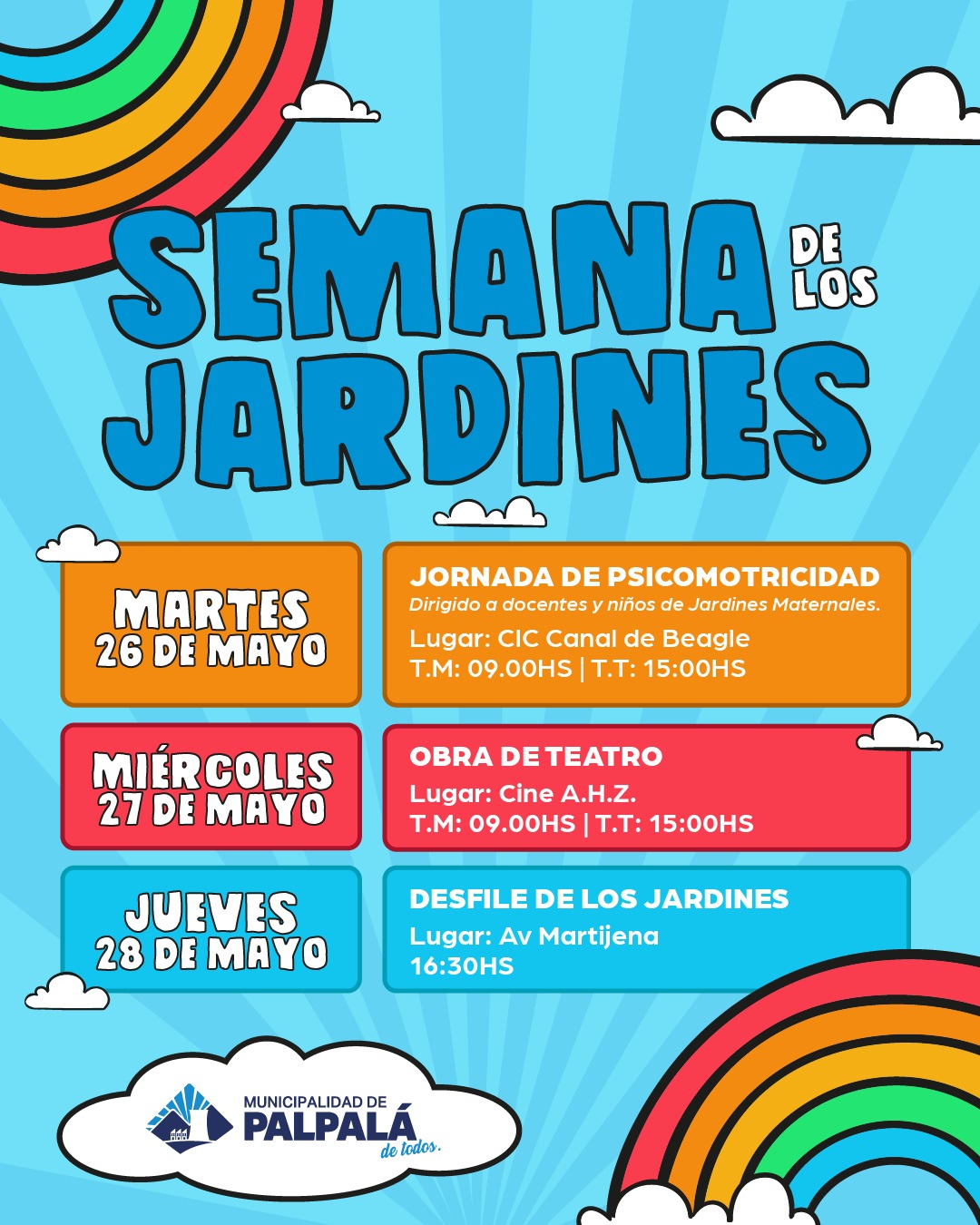 SEMANA DE LOS JARDINES

MARTES 26 DE MAYO

JORNADA DE PSICOMOTRICIDAD
Dirigido a docentes y niños de Jardines Maternales.
Lugar: CIC Canal de Beagle
T.M: 09.00HS | T.T: 15:00HS

MIÉRCOLES 27 DE MAYO

OBRA DE TEATRO
Lugar: Cine A.H.Z.
T.M: 09.00HS | T.T: 15:00HS

JUEVES 28 DE MAYO

DESFILE DE LOS JARDINES
Lugar: Av Martijena
16:30HS

MUNICIPALIDAD DE
PALPALÁ
de todos.